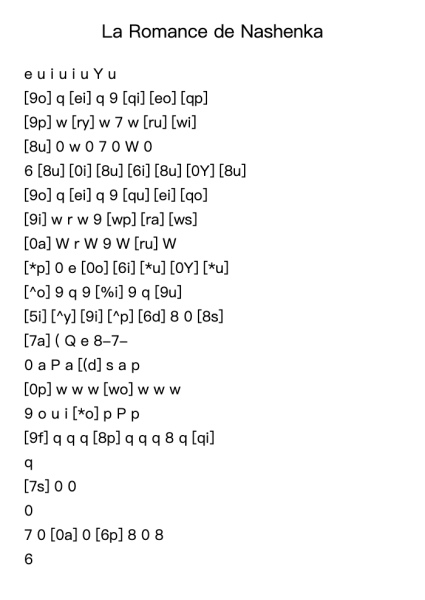 La Romance de Nashenka

e u i u i u Y u
[9o] q [ei] q 9 [qi] [eo] [qp]
[9p] w [ry] w 7 w [ru] [wi]
[8u] 0 w 0 7 0 W 0
6 [8u] [0i] [8u] [6i] [8u] [0Y] [8u]
[9o] q [ei] q 9 [qu] [ei] [qo]
[9i] w r w 9 [wp] [ra] [ws]
[0a] W r W 9 W [ru] W
[*p] 0 e [0o] [6i] [*u] [0Y] [*u]
[^o] 9 q 9 [%i] 9 q [9u]
[5i] [^y] [9i] [^p] [6d] 8 0 [8s]
[7a] ( Q e 8–7–
0 a P a [(d] s a p
[0p] w w w [wo] w w w
9 o u i [*o] p P p
[9f] q q q [8p] q q q 8 q [qi]
q
[7s] 0 0
0
7 0 [0a] 0 [6p] 8 0 8
6